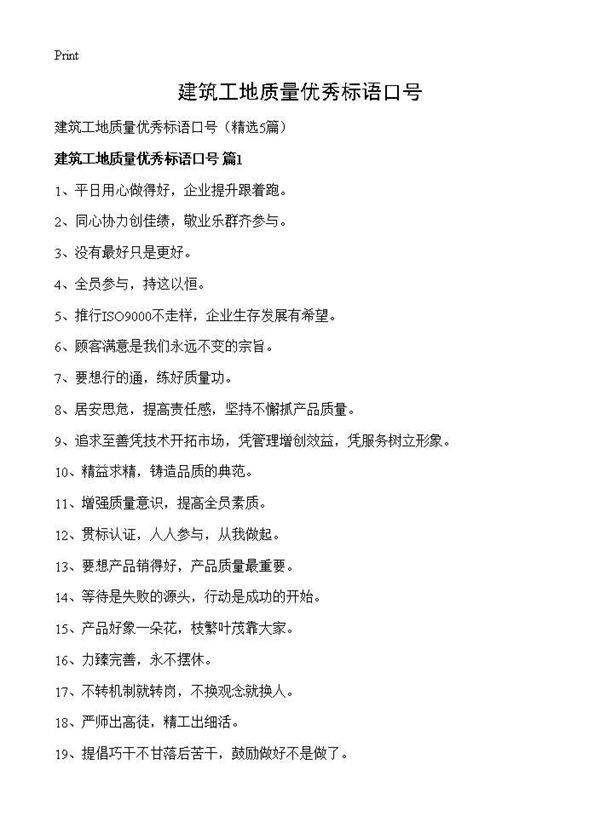 Print

建筑工地质量优秀标语口号

建筑工地质量优秀标语口号（精选5篇）

建筑工地质量优秀标语口号 篇1

1、平日用心做得好，企业提升跟着跑。

2、同心协力创佳绩，敬业乐群齐参与。

3、没有最好只是更好。

4、全员参与，持这以恒。

5、推行ISO9000不走样，企业生存发展有希望。

6、顾客满意是我们永远不变的宗旨。

7、要想行的通，练好质量功。

8、居安思危，提高责任感，坚持不懈抓产品质量。

9、追求至善凭技术开拓市场，凭管理增创效益，凭服务树立形象。

10、精益求精，铸造品质的典范。

11、增强质量意识，提高全员素质。

12、贯标认证，人人参与，从我做起。

13、要想产品销得好，产品质量最重要。

14、等待是失败的源头，行动是成功的开始。

15、产品好象一朵花，枝繁叶茂靠大家。

16、力臻完善，永不摆休。

17、不转机制就转岗，不换观念就换人。

18、严师出高徒，精工出细活。

19、提倡巧干不甘落后苦干，鼓励做好不是做了。